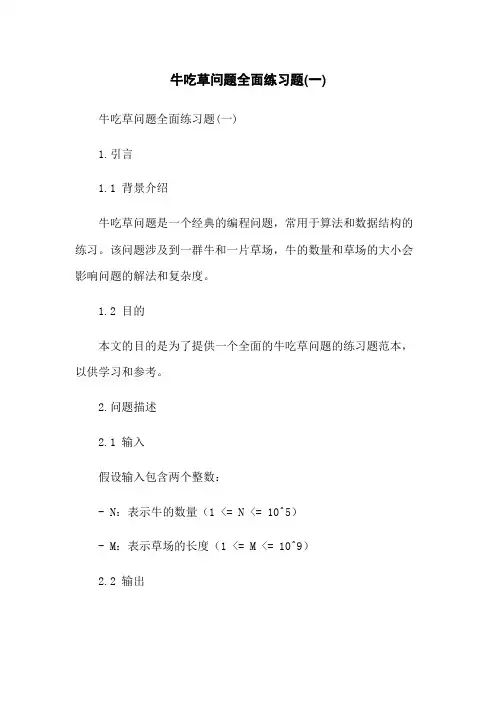 牛吃草问题全面练习题(一)

牛吃草问题全面练习题(一)

1.引言

1.1 背景介绍

牛吃草问题是一个经典的编程问题，常用于算法和数据结构的练习。该问题涉及到一群牛和一片草场，牛的数量和草场的大小会影响问题的解法和复杂度。

1.2 目的

本文的目的是为了提供一个全面的牛吃草问题的练习题范本，以供学习和参考。

2.问题描述

2.1 输入

假设输入包含两个整数：

- N：表示牛的数量（1 <= N <= 10^5）

- M：表示草场的长度（1 <= M <= 10^9）

2.2 输出